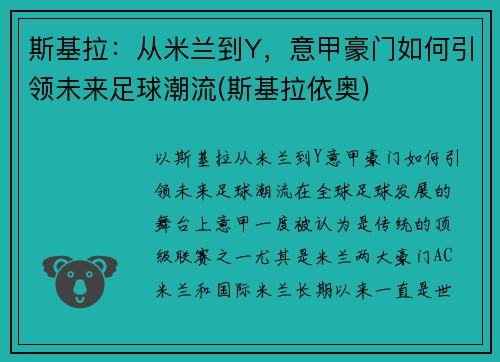 斯基拉：从米兰到Y，意甲豪门如何引领未来足球潮流(斯基拉依奥)

以斯基拉从米兰到Y意甲豪门如何引领未来足球潮流在全球足球发展的舞台上意甲一度被认为是传统的顶级联赛之一尤其是米兰两大豪门AC米兰和国际米兰长期以来一直是世